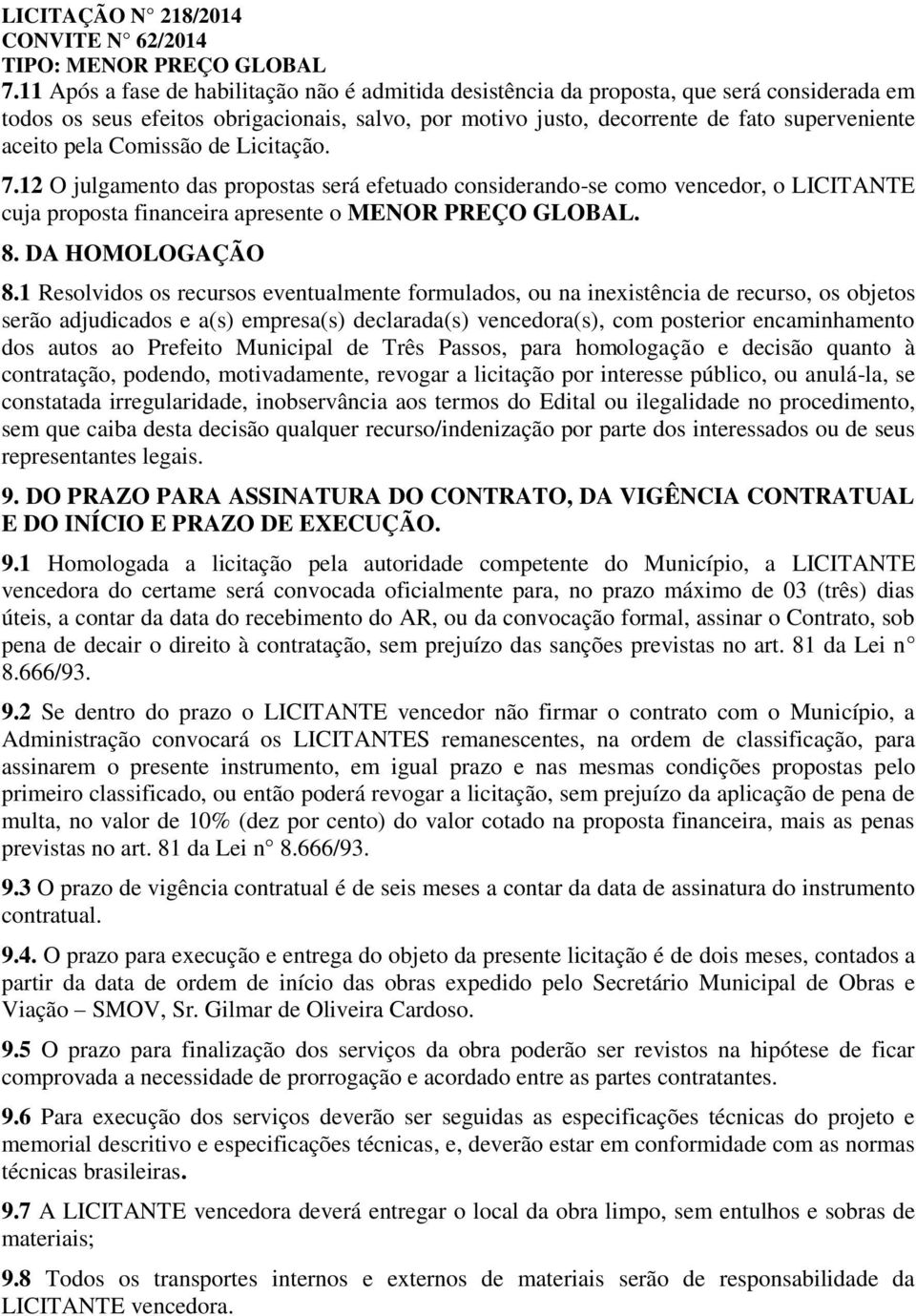 LICITAÇÃO N° 218/2014
CONVITE N° 62/2014
TIPO: MENOR PREÇO GLOBAL

7.11 Após a fase de habilitação não é admitida desistência da proposta, que será considerada em todos os seus efeitos obrigacionais, salvo, por motivo justo, decorrente de fato superveniente aceito pela Comissão de Licitação.

7.12 O julgamento das propostas será efetuado considerando-se como vencedor, o LICITANTE cuja proposta financeira apresente o MENOR PREÇO GLOBAL.

8. DA HOMOLOGAÇÃO

8.1 Resolvidos os recursos eventualmente formulados, ou na inexistência de recurso, os objetos serão adjudicados e a(s) empresa(s) declarada(s) vencedora(s), com posterior encaminhamento dos autos ao Prefeito Municipal de Três Passos, para homologação e decisão quanto à contratação, podendo, motivadamente, revogar a licitação por interesse público, ou anulá-la, se constatada irregularidade, inobservância aos termos do Edital ou ilegalidade no procedimento, sem que caiba desta decisão qualquer recurso/indenização por parte dos interessados ou de seus representantes legais.

9. DO PRAZO PARA ASSINATURA DO CONTRATO, DA VIGÊNCIA CONTRATUAL E DO INÍCIO E PRAZO DE EXECUÇÃO.

9.1 Homologada a licitação pela autoridade competente do Município, a LICITANTE vencedora do certame será convocada oficialmente para, no prazo máximo de 03 (três) dias úteis, a contar da data do recebimento do AR, ou da convocação formal, assinar o Contrato, sob pena de decair o direito à contratação, sem prejuízo das sanções previstas no art. 81 da Lei n° 8.666/93.

9.2 Se dentro do prazo o LICITANTE vencedor não firmar o contrato com o Município, a Administração convocará os LICITANTES remanescentes, na ordem de classificação, para assinarem o presente instrumento, em igual prazo e nas mesmas condições propostas pelo primeiro classificado, ou então poderá revogar a licitação, sem prejuízo da aplicação de pena de multa, no valor de 10% (dez por cento) do valor cotado na proposta financeira, mais as penas previstas no art. 81 da Lei n° 8.666/93.

9.3 O prazo de vigência contratual é de seis meses a contar da data de assinatura do instrumento contratual.

9.4. O prazo para execução e entrega do objeto da presente licitação é de dois meses, contados a partir da data de ordem de início das obras expedido pelo Secretário Municipal de Obras e Viação – SMOV, Sr. Gilmar de Oliveira Cardoso.

9.5 O prazo para finalização dos serviços da obra poderão ser revistos na hipótese de ficar comprovada a necessidade de prorrogação e acordado entre as partes contratantes.

9.6 Para execução dos serviços deverão ser seguidas as especificações técnicas do projeto e memorial descritivo e especificações técnicas, e, deverão estar em conformidade com as normas técnicas brasileiras.

9.7 A LICITANTE vencedora deverá entregar o local da obra limpo, sem entulhos e sobras de materiais;

9.8 Todos os transportes internos e externos de materiais serão de responsabilidade da LICITANTE vencedora.